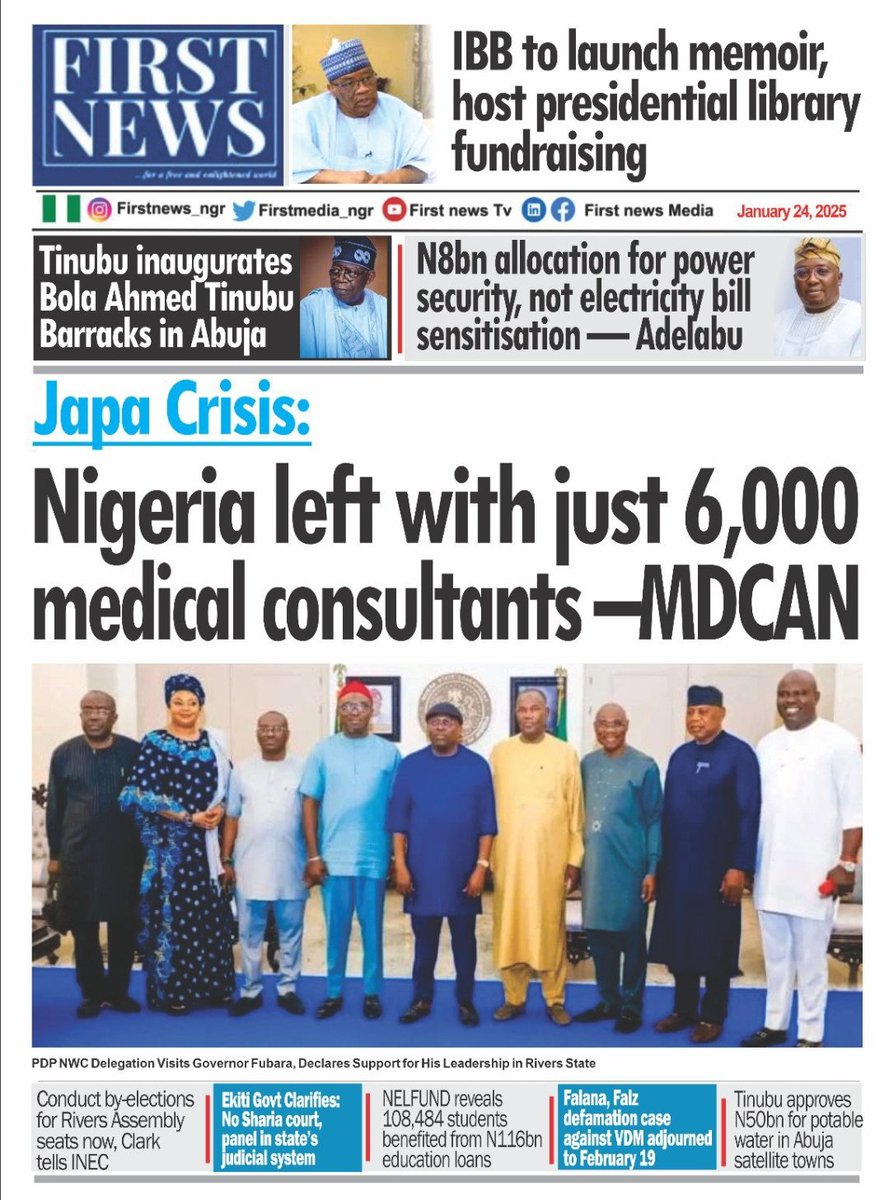 FIRST NEWS
...for a free and enlightened world

IBB to launch memoir, host presidential library fundraising

Firstnews_ngr Firstmedia_ngr First news Tv First news Media January 24, 2025

Tinubu inaugurates Bola Ahmed Tinubu Barracks in Abuja

N8bn allocation for power security, not electricity bill sensitisation — Adelabu

Japa Crisis:

Nigeria left with just 6,000 medical consultants —MDCAN

PDP NWC Delegation Visits Governor Fubara, Declares Support for His Leadership in Rivers State

Conduct by-elections for Rivers Assembly seats now, Clark tells INEC

Ekiti Govt Clarifies: No Sharia court, panel in state's judicial system

NELFUND reveals 108,484 students benefited from N116bn education loans

Falana, Falz defamation case against VDM adjourned to February 19

Tinubu approves N50bn for potable water in Abuja satellite towns